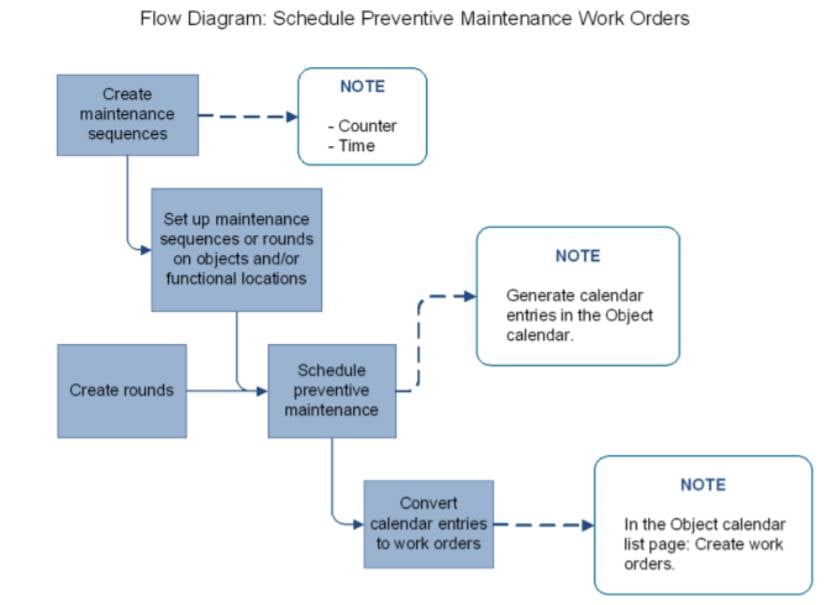 Flow Diagram: Schedule Preventive Maintenance Work Orders

Create maintenance sequences

NOTE
- Counter
- Time

Set up maintenance sequences or rounds on objects and/or functional locations

NOTE
Generate calendar entries in the Object calendar.

Create rounds

Schedule preventive maintenance

Convert calendar entries to work orders

NOTE
In the Object calendar list page: Create work orders.